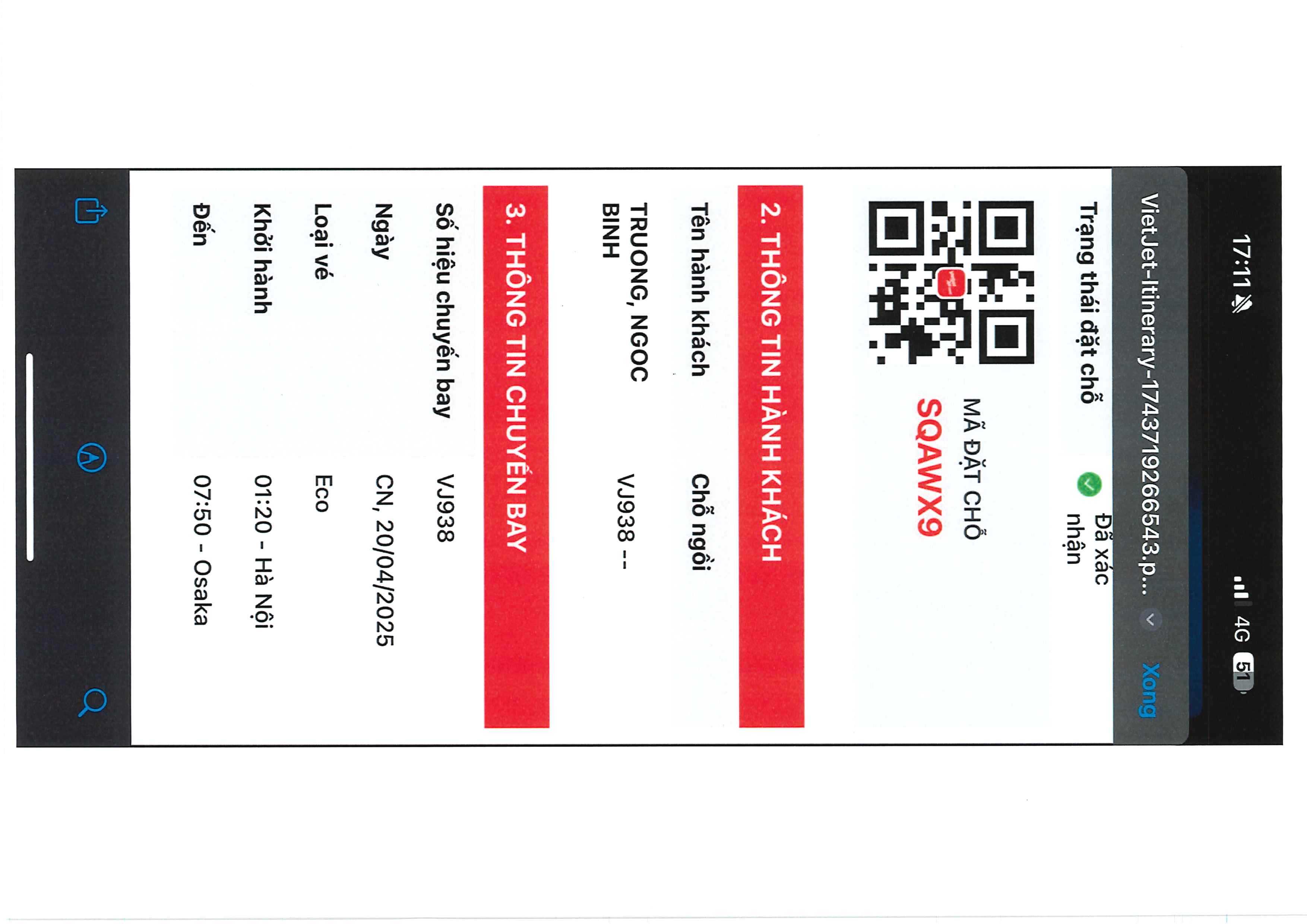 17:11

4G 51

VietJet-Itinerary-1743719266543.p...

Xong

Trạng thái đặt chỗ

Đã xác nhận

MÃ ĐẶT CHỖ

SQAWX9

2. THÔNG TIN HÀNH KHÁCH

Tên hành khách

Chỗ ngồi

TRUONG, NGOC BINH

VJ938 --

3. THÔNG TIN CHUYẾN BAY

Số hiệu chuyến bay

VJ938

Ngày

CN, 20/04/2025

Loại vé

Eco

Khởi hành

01:20 - Hà Nội

Đến

07:50 - Osaka